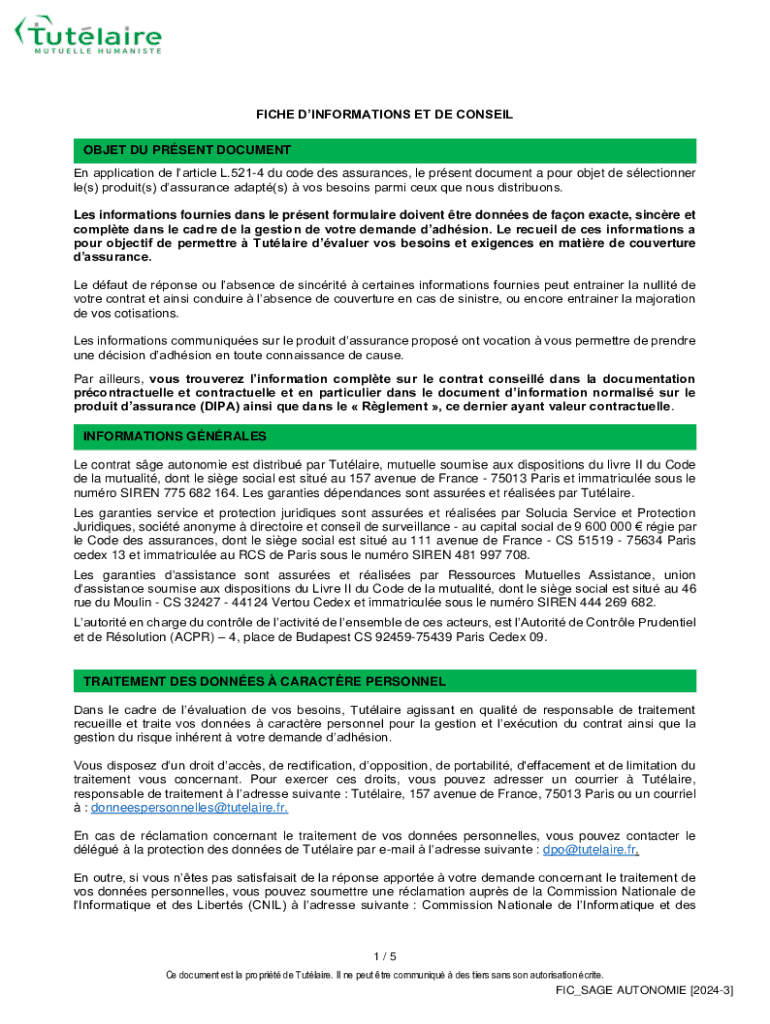 Tutélaire
MUTUELLE HUMANISTE

FICHE D'INFORMATIONS ET DE CONSEIL

OBJET DU PRÉSENT DOCUMENT

En application de l'article L.521-4 du code des assurances, le présent document a pour objet de sélectionner le(s) produit(s) d'assurance adapté(s) à vos besoins parmi ceux que nous distribuons.

Les informations fournies dans le présent formulaire doivent être données de façon exacte, sincère et complète dans le cadre de la gestion de votre demande d'adhésion. Le recueil de ces informations a pour objectif de permettre à Tutélaire d'évaluer vos besoins et exigences en matière de couverture d'assurance.

Le défaut de réponse ou l'absence de sincérité à certaines informations fournies peut entrainer la nullité de votre contrat et ainsi conduire à l'absence de couverture en cas de sinistre, ou encore entrainer la majoration de vos cotisations.

Les informations communiquées sur le produit d'assurance proposé ont vocation à vous permettre de prendre une décision d'adhésion en toute connaissance de cause.

Par ailleurs, vous trouverez l'information complète sur le contrat conseillé dans la documentation précontractuelle et contractuelle et en particulier dans le document d'information normalisé sur le produit d'assurance (DIPA) ainsi que dans le « Règlement », ce dernier ayant valeur contractuelle.

INFORMATIONS GÉNÉRALES

Le contrat sâge autonomie est distribué par Tutélaire, mutuelle soumise aux dispositions du livre II du Code de la mutualité, dont le siège social est situé au 157 avenue de France - 75013 Paris et immatriculée sous le numéro SIREN 775 682 164. Les garanties dépendances sont assurées et réalisées par Tutélaire.

Les garanties service et protection juridiques sont assurées et réalisées par Solucia Service et Protection Juridiques, société anonyme à directoire et conseil de surveillance - au capital social de 9 600 000 € régie par le Code des assurances, dont le siège social est situé au 111 avenue de France - CS 51519 - 75634 Paris cedex 13 et immatriculée au RCS de Paris sous le numéro SIREN 481 997 708.

Les garanties d'assistance sont assurées et réalisées par Ressources Mutuelles Assistance, union d'assistance soumise aux dispositions du Livre II du Code de la mutualité, dont le siège social est situé au 46 rue du Moulin - CS 32427 - 44124 Vertou Cedex et immatriculée sous le numéro SIREN 444 269 682.

L'autorité en charge du contrôle de l'activité de l'ensemble de ces acteurs, est l'Autorité de Contrôle Prudentiel et de Résolution (ACPR) – 4, place de Budapest CS 92459-75439 Paris Cedex 09.

TRAITEMENT DES DONNÉES À CARACTÈRE PERSONNEL

Dans le cadre de l'évaluation de vos besoins, Tutélaire agissant en qualité de responsable de traitement recueille et traite vos données à caractère personnel pour la gestion et l'exécution du contrat ainsi que la gestion du risque inhérent à votre demande d'adhésion.

Vous disposez d'un droit d'accès, de rectification, d'opposition, de portabilité, d'effacement et de limitation du traitement vous concernant. Pour exercer ces droits, vous pouvez adresser un courrier à Tutélaire, responsable de traitement à l'adresse suivante : Tutélaire, 157 avenue de France, 75013 Paris ou un courriel à : donneespersonnelles@tutelaire.fr.

En cas de réclamation concernant le traitement de vos données personnelles, vous pouvez contacter le délégué à la protection des données de Tutélaire par e-mail à l'adresse suivante : dpo@tutelaire.fr.

En outre, si vous n'êtes pas satisfaisait de la réponse apportée à votre demande concernant le traitement de vos données personnelles, vous pouvez soumettre une réclamation auprès de la Commission Nationale de l'Informatique et des Libertés (CNIL) à l'adresse suivante : Commission Nationale de l'Informatique et des

1 / 5

Ce document est la propriété de Tutélaire. Il ne peut être communiqué à des tiers sans son autorisation écrite.

FIC_SAGE AUTONOMIE [2024-3]